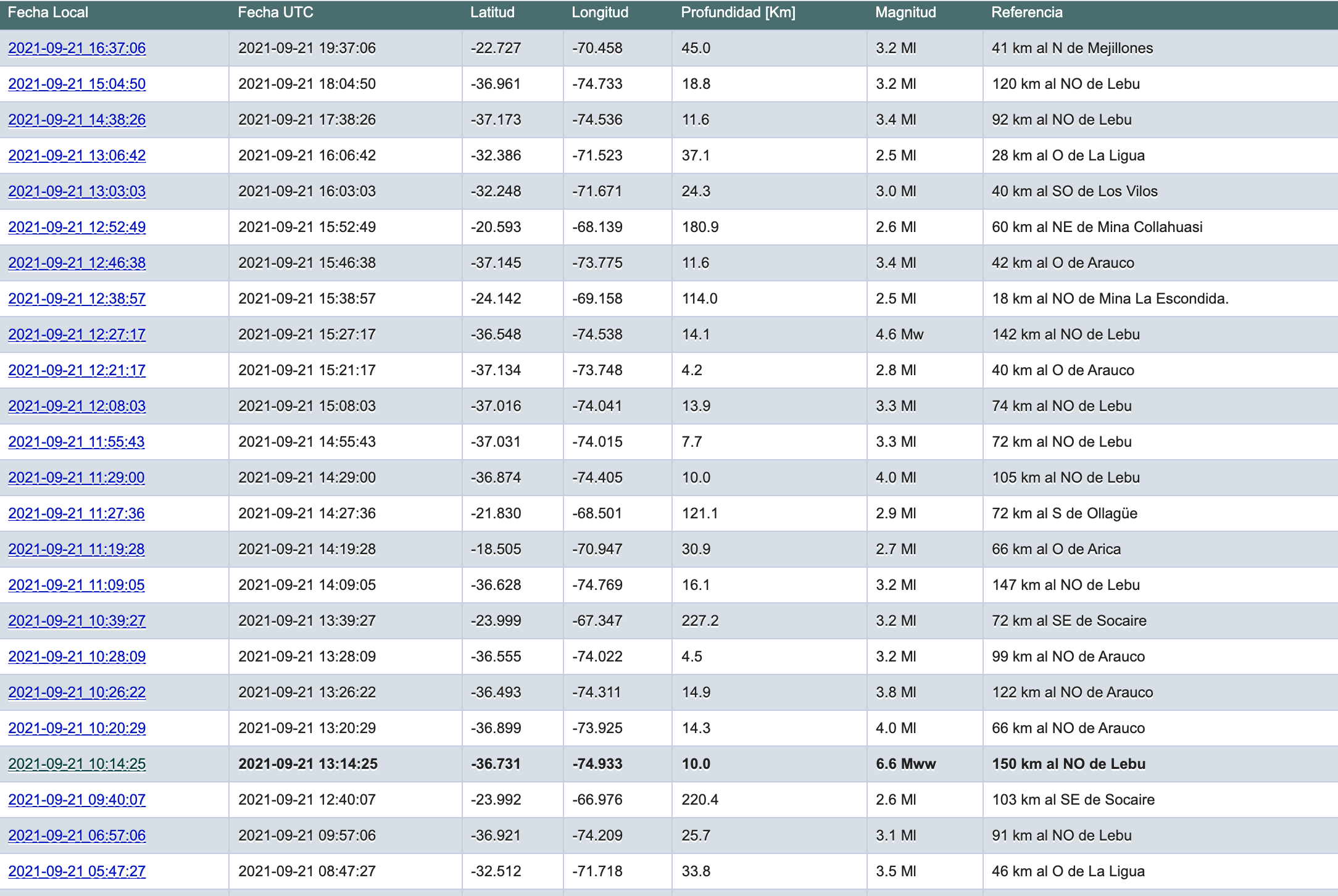 | Fecha Local | Fecha UTC | Latitud | Longitud | Profundidad [Km] | Magnitud | Referencia |
|---|---|---|---|---|---|---|
| 2021-09-21 16:37:06 | 2021-09-21 19:37:06 | -22.727 | -70.458 | 45.0 | 3.2 Ml | 41 km al N de Mejillones |
| 2021-09-21 15:04:50 | 2021-09-21 18:04:50 | -36.961 | -74.733 | 18.8 | 3.2 Ml | 120 km al NO de Lebu |
| 2021-09-21 14:38:26 | 2021-09-21 17:38:26 | -37.173 | -74.536 | 11.6 | 3.4 Ml | 92 km al NO de Lebu |
| 2021-09-21 13:06:42 | 2021-09-21 16:06:42 | -32.386 | -71.523 | 37.1 | 2.5 Ml | 28 km al O de La Ligua |
| 2021-09-21 13:03:03 | 2021-09-21 16:03:03 | -32.248 | -71.671 | 24.3 | 3.0 Ml | 40 km al SO de Los Vilos |
| 2021-09-21 12:52:49 | 2021-09-21 15:52:49 | -20.593 | -68.139 | 180.9 | 2.6 Ml | 60 km al NE de Mina Collahuasi |
| 2021-09-21 12:46:38 | 2021-09-21 15:46:38 | -37.145 | -73.775 | 11.6 | 3.4 Ml | 42 km al O de Arauco |
| 2021-09-21 12:38:57 | 2021-09-21 15:38:57 | -24.142 | -69.158 | 114.0 | 2.5 Ml | 18 km al NO de Mina La Escondida. |
| 2021-09-21 12:27:17 | 2021-09-21 15:27:17 | -36.548 | -74.538 | 14.1 | 4.6 Mw | 142 km al NO de Lebu |
| 2021-09-21 12:21:17 | 2021-09-21 15:21:17 | -37.134 | -73.748 | 4.2 | 2.8 Ml | 40 km al O de Arauco |
| 2021-09-21 12:08:03 | 2021-09-21 15:08:03 | -37.016 | -74.041 | 13.9 | 3.3 Ml | 74 km al NO de Lebu |
| 2021-09-21 11:55:43 | 2021-09-21 14:55:43 | -37.031 | -74.015 | 7.7 | 3.3 Ml | 72 km al NO de Lebu |
| 2021-09-21 11:29:00 | 2021-09-21 14:29:00 | -36.874 | -74.405 | 10.0 | 4.0 Ml | 105 km al NO de Lebu |
| 2021-09-21 11:27:36 | 2021-09-21 14:27:36 | -21.830 | -68.501 | 121.1 | 2.9 Ml | 72 km al S de Ollagüe |
| 2021-09-21 11:19:28 | 2021-09-21 14:19:28 | -18.505 | -70.947 | 30.9 | 2.7 Ml | 66 km al O de Arica |
| 2021-09-21 11:09:05 | 2021-09-21 14:09:05 | -36.628 | -74.769 | 16.1 | 3.2 Ml | 147 km al NO de Lebu |
| 2021-09-21 10:39:27 | 2021-09-21 13:39:27 | -23.999 | -67.347 | 227.2 | 3.2 Ml | 72 km al SE de Socaire |
| 2021-09-21 10:28:09 | 2021-09-21 13:28:09 | -36.555 | -74.022 | 4.5 | 3.2 Ml | 99 km al NO de Arauco |
| 2021-09-21 10:26:22 | 2021-09-21 13:26:22 | -36.493 | -74.311 | 14.9 | 3.8 Ml | 122 km al NO de Arauco |
| 2021-09-21 10:20:29 | 2021-09-21 13:20:29 | -36.899 | -73.925 | 14.3 | 4.0 Ml | 66 km al NO de Arauco |
| 2021-09-21 10:14:25 | 2021-09-21 13:14:25 | -36.731 | -74.933 | 10.0 | 6.6 Mww | 150 km al NO de Lebu |
| 2021-09-21 09:40:07 | 2021-09-21 12:40:07 | -23.992 | -66.976 | 220.4 | 2.6 Ml | 103 km al SE de Socaire |
| 2021-09-21 06:57:06 | 2021-09-21 09:57:06 | -36.921 | -74.209 | 25.7 | 3.1 Ml | 91 km al NO de Lebu |
| 2021-09-21 05:47:27 | 2021-09-21 08:47:27 | -32.512 | -71.718 | 33.8 | 3.5 Ml | 46 km al O de La Ligua |